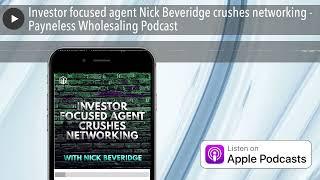 Investor focused agent Nick Beveridge crushes networking - Payneless Wholesaling Podcast

INVESTOR FOCUSED AGENT CRUSHES NETWORKING

WITH NICK BEVERIDGE

Listen on
Apple Podcasts